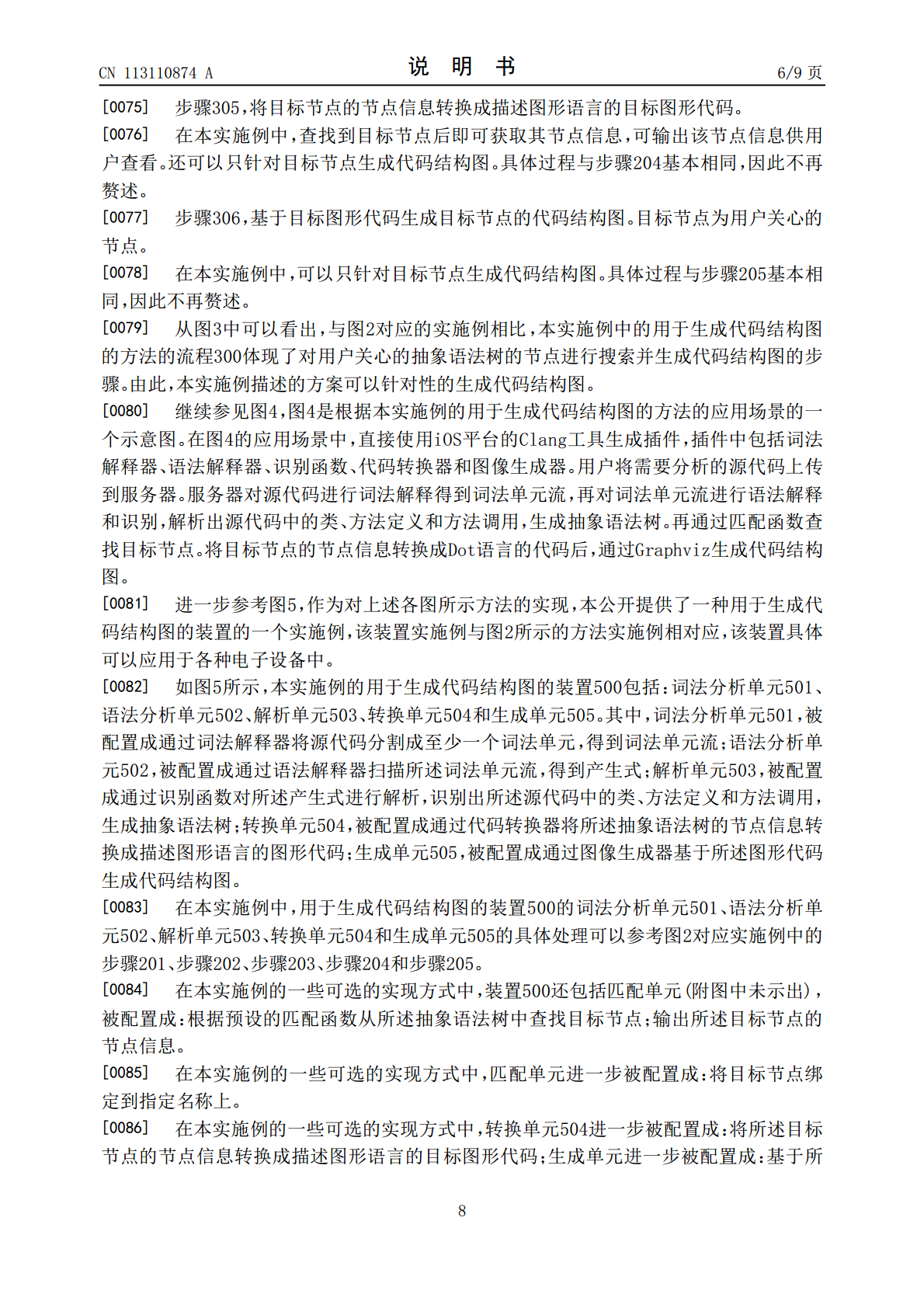 CN 113110874 A

说明书

6/9页

[0075] 步骤305,将目标节点的节点信息转换成描述图形语言的目标图形代码。

[0076] 在本实施例中,查找到目标节点后即可获取其节点信息,可输出该节点信息供用户查看。还可以只针对目标节点生成代码结构图。具体过程与步骤204基本相同,因此不再赘述。

[0077] 步骤306,基于目标图形代码生成目标节点的代码结构图。目标节点为用户关心的节点。

[0078] 在本实施例中,可以只针对目标节点生成代码结构图。具体过程与步骤205基本相同,因此不再赘述。

[0079] 从图3中可以看出,与图2对应的实施例相比,本实施例中的用于生成代码结构图的方法的流程300体现了对用户关心的抽象语法树的节点进行搜索并生成代码结构图的步骤。由此,本实施例描述的方案可以针对性的生成代码结构图。

[0080] 继续参见图4,图4是根据本实施例的用于生成代码结构图的方法的应用场景的一个示意图。在图4的应用场景中,直接使用iOS平台的Clang工具生成插件,插件中包括词法解释器、语法解释器、识别函数、代码转换器和图像生成器。用户将需要分析的源代码上传到服务器。服务器对源代码进行词法解释得到词法单元流,再对词法单元流进行语法解释和识别,解析出源代码中的类、方法定义和方法调用,生成抽象语法树。再通过匹配函数查找目标节点。将目标节点的节点信息转换成Dot语言的代码后,通过Graphviz生成代码结构图。

[0081] 进一步参考图5,作为对上述各图所示方法的实现,本公开提供了一种用于生成代码结构图的装置的一个实施例,该装置实施例与图2所示的方法实施例相对应,该装置具体可以应用于各种电子设备中。

[0082] 如图5所示,本实施例的用于生成代码结构图的装置500包括:词法分析单元501、语法分析单元502、解析单元503、转换单元504和生成单元505。其中,词法分析单元501,被配置成通过词法解释器将源代码分割成至少一个词法单元,得到词法单元流;语法分析单元502,被配置成通过语法解释器扫描所述词法单元流,得到产生式;解析单元503,被配置成通过识别函数对所述产生式进行解析,识别出所述源代码中的类、方法定义和方法调用,生成抽象语法树;转换单元504,被配置成通过代码转换器将所述抽象语法树的节点信息转换成描述图形语言的图形代码;生成单元505,被配置成通过图像生成器基于所述图形代码生成代码结构图。

[0083] 在本实施例中,用于生成代码结构图的装置500的词法分析单元501、语法分析单元502、解析单元503、转换单元504和生成单元505的具体处理可以参考图2对应实施例中的步骤201、步骤202、步骤203、步骤204和步骤205。

[0084] 在本实施例的一些可选的实现方式中,装置500还包括匹配单元(附图中未示出),被配置成:根据预设的匹配函数从所述抽象语法树中查找目标节点;输出所述目标节点的节点信息。

[0085] 在本实施例的一些可选的实现方式中,匹配单元进一步被配置成:将目标节点绑定到指定名称上。

[0086] 在本实施例的一些可选的实现方式中,转换单元504进一步被配置成:将所述目标节点的节点信息转换成描述图形语言的目标图形代码;生成单元进一步被配置成:基于所

8